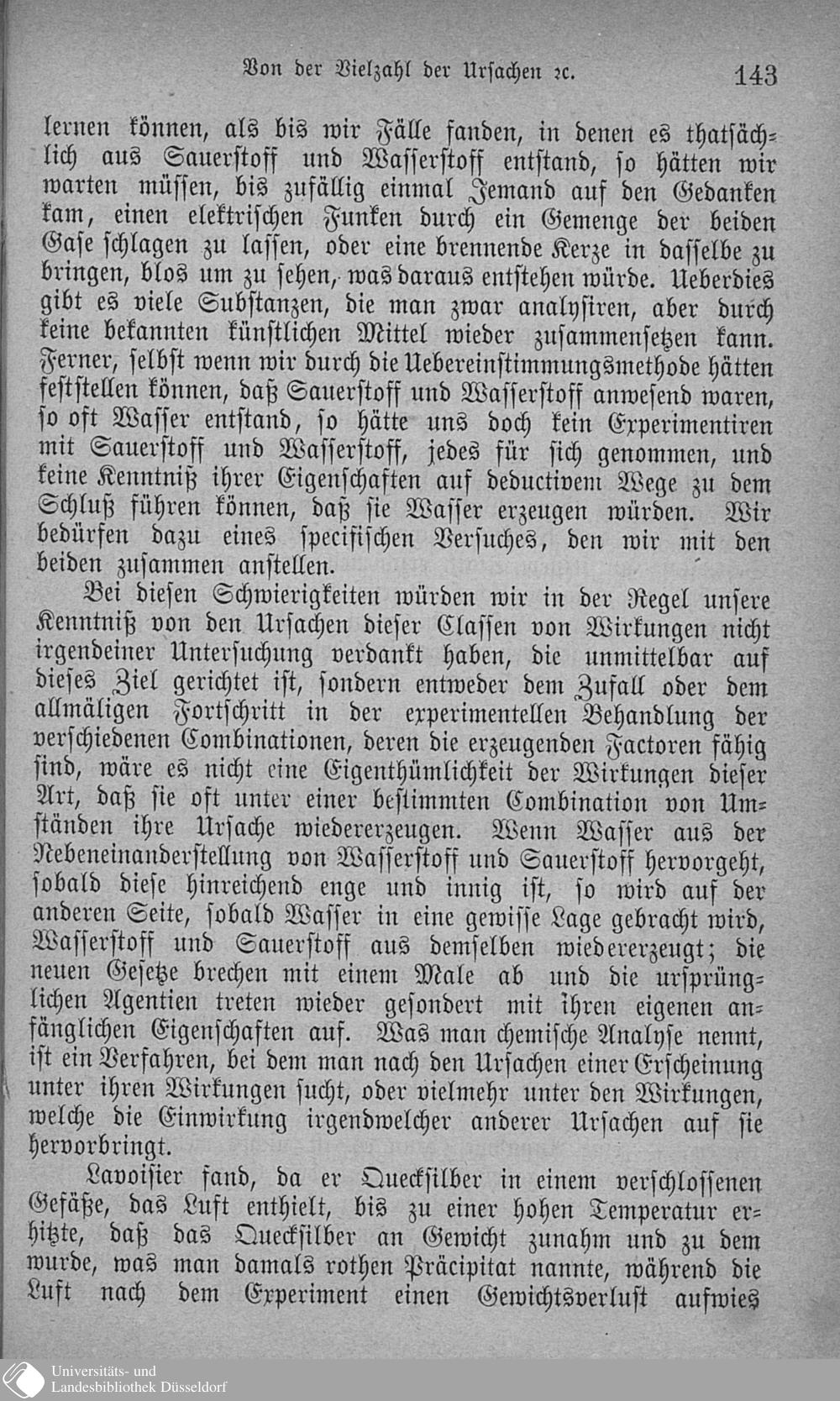 Von der Vielzahl der Ursachen ꝛc. 143

lernen können, als bis wir Fälle fanden, in denen es thatsächlich aus Sauerstoff und Wasserstoff entstand, so hätten wir warten müssen, bis zufällig einmal Jemand auf den Gedanken kam, einen elektrischen Funken durch ein Gemenge der beiden Gase schlagen zu lassen, oder eine brennende Kerze in dasselbe zu bringen, blos um zu sehen, was daraus entstehen würde. Ueberdies gibt es viele Substanzen, die man zwar analysiren, aber durch keine bekannten künstlichen Mittel wieder zusammensetzen kann. Ferner, selbst wenn wir durch die Uebereinstimmungsmethode hätten feststellen können, daß Sauerstoff und Wasserstoff anwesend waren, so oft Wasser entstand, so hätte uns doch kein Experimentiren mit Sauerstoff und Wasserstoff, jedes für sich genommen, und keine Kenntniß ihrer Eigenschaften auf deductivem Wege zu dem Schluß führen können, daß sie Wasser erzeugen würden. Wir bedürfen dazu eines specifischen Versuches, den wir mit den beiden zusammen anstellen.

Bei diesen Schwierigkeiten würden wir in der Regel unsere Kenntniß von den Ursachen dieser Classen von Wirkungen nicht irgendeiner Untersuchung verdankt haben, die unmittelbar auf dieses Ziel gerichtet ist, sondern entweder dem Zufall oder dem allmäligen Fortschritt in der experimentellen Behandlung der verschiedenen Combinationen, deren die erzeugenden Factoren fähig sind, wäre es nicht eine Eigenthümlichkeit der Wirkungen dieser Art, daß sie oft unter einer bestimmten Combination von Umständen ihre Ursache wiedererzeugen. Wenn Wasser aus der Nebeneinanderstellung von Wasserstoff und Sauerstoff hervorgeht, sobald diese hinreichend enge und innig ist, so wird auf der anderen Seite, sobald Wasser in eine gewisse Lage gebracht wird, Wasserstoff und Sauerstoff aus demselben wiedererzeugt; die neuen Gesetze brechen mit einem Male ab und die ursprünglichen Agentien treten wieder gesondert mit ihren eigenen anfänglichen Eigenschaften auf. Was man chemische Analyse nennt, ist ein Verfahren, bei dem man nach den Ursachen einer Erscheinung unter ihren Wirkungen sucht, oder vielmehr unter den Wirkungen, welche die Einwirkung irgendwelcher anderer Ursachen auf sie hervorbringt.

Lavoisier fand, da er Quecksilber in einem verschlossenen Gefäße, das Luft enthielt, bis zu einer hohen Temperatur erhitzte, daß das Quecksilber an Gewicht zunahm und zu dem wurde, was man damals rothen Präcipitat nannte, während die Luft nach dem Experiment einen Gewichtsverlust aufwies

Universitäts- und Landesbibliothek Düsseldorf